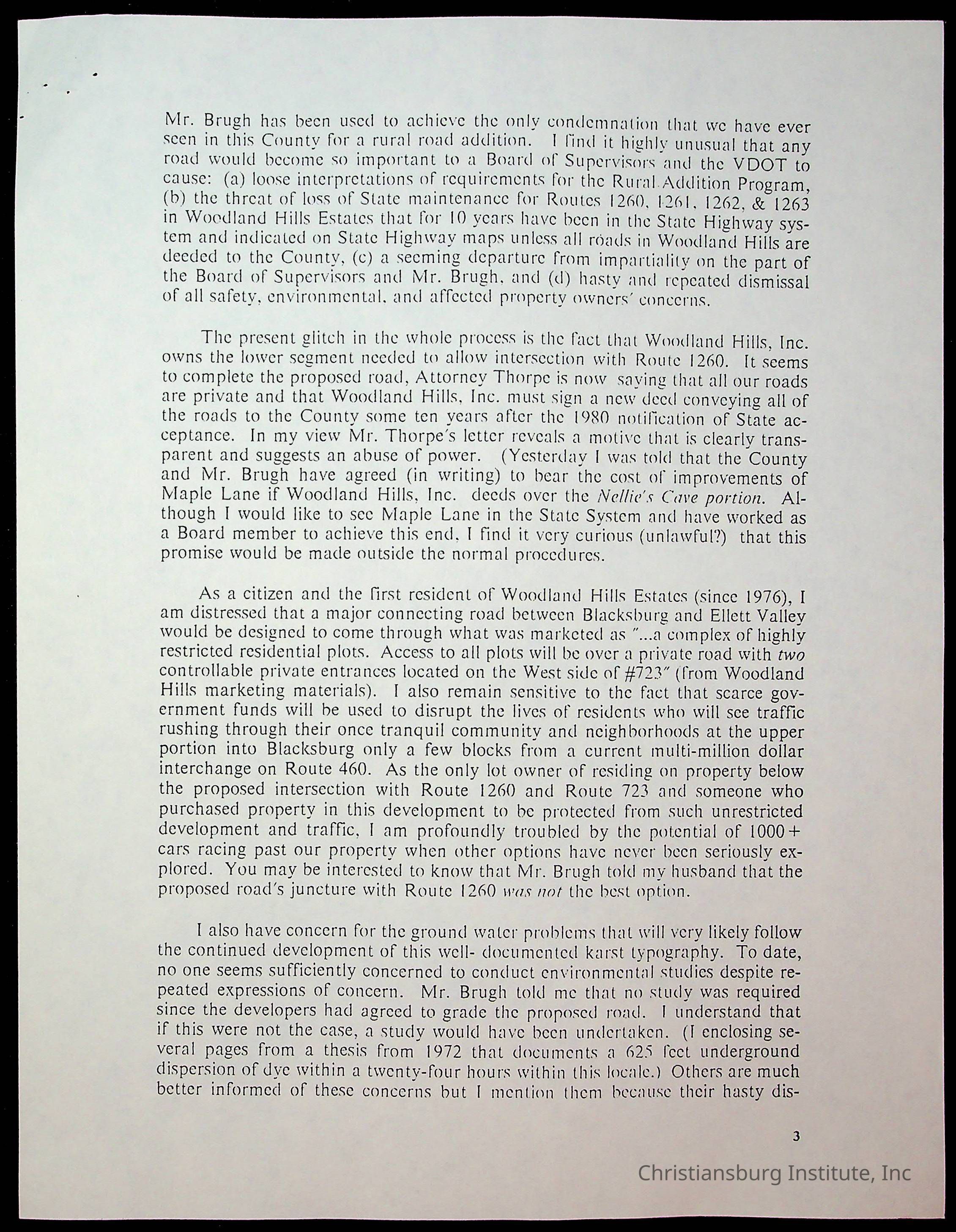 Mr. Brugh has been used to achieve the only condemnation that we have ever seen in this County for a rural road addition. I find it highly unusual that any road would become so important to a Board of Supervisors and the VDOT to cause: (a) loose interpretations of requirements for the Rural Addition Program, (b) the threat of loss of State maintenance for Routes 1260, 1261, 1262, & 1263 in Woodland Hills Estates that for 10 years have been in the State Highway system and indicated on State Highway maps unless all roads in Woodland Hills are deeded to the County, (c) a seeming departure from impartiality on the part of the Board of Supervisors and Mr. Brugh, and (d) hasty and repeated dismissal of all safety, environmental, and affected property owners' concerns.

The present glitch in the whole process is the fact that Woodland Hills, Inc. owns the lower segment needed to allow intersection with Route 1260. It seems to complete the proposed road, Attorney Thorpe is now saying that all our roads are private and that Woodland Hills, Inc. must sign a new deed conveying all of the roads to the County some ten years after the 1980 notification of State acceptance. In my view Mr. Thorpe's letter reveals a motive that is clearly transparent and suggests an abuse of power. (Yesterday I was told that the County and Mr. Brugh have agreed (in writing) to bear the cost of improvements of Maple Lane if Woodland Hills, Inc. deeds over the Nellie's Cave portion. Although I would like to see Maple Lane in the State System and have worked as a Board member to achieve this end, I find it very curious (unlawful?) that this promise would be made outside the normal procedures.

As a citizen and the first resident of Woodland Hills Estates (since 1976), I am distressed that a major connecting road between Blacksburg and Ellett Valley would be designed to come through what was marketed as "...a complex of highly restricted residential plots. Access to all plots will be over a private road with two controllable private entrances located on the West side of #723" (from Woodland Hills marketing materials). I also remain sensitive to the fact that scarce government funds will be used to disrupt the lives of residents who will see traffic rushing through their once tranquil community and neighborhoods at the upper portion into Blacksburg only a few blocks from a current multi-million dollar interchange on Route 460. As the only lot owner of residing on property below the proposed intersection with Route 1260 and Route 723 and someone who purchased property in this development to be protected from such unrestricted development and traffic, I am profoundly troubled by the potential of 1000+ cars racing past our property when other options have never been seriously explored. You may be interested to know that Mr. Brugh told my husband that the proposed road's juncture with Route 1260 was not the best option.

I also have concern for the ground water problems that will very likely follow the continued development of this well- documented karst typography. To date, no one seems sufficiently concerned to conduct environmental studies despite repeated expressions of concern. Mr. Brugh told me that no study was required since the developers had agreed to grade the proposed road. I understand that if this were not the case, a study would have been undertaken. (I enclosing several pages from a thesis from 1972 that documents a 625 feet underground dispersion of dye within a twenty-four hours within this locale.) Others are much better informed of these concerns but I mention them because their hasty dis-

3

Christiansburg Institute, Inc